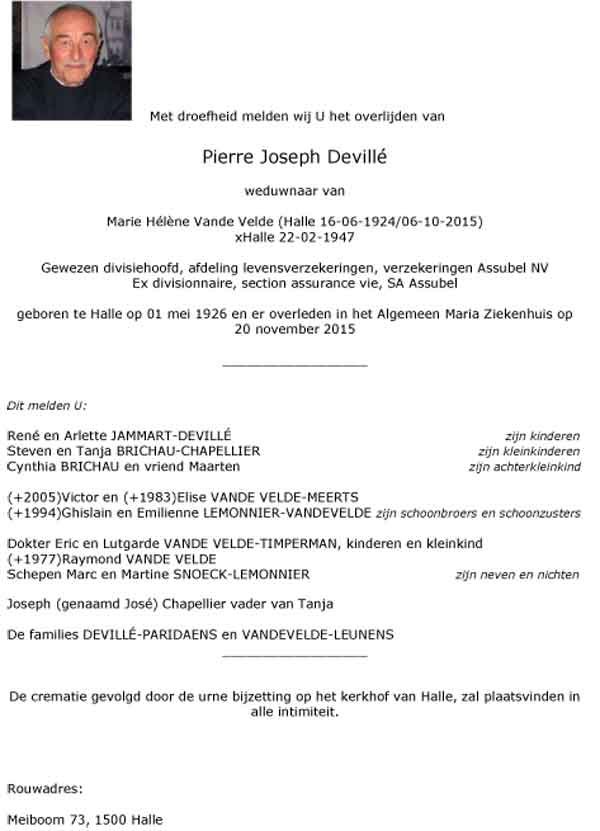 Met droefheid melden wij U het overlijden van

Pierre Joseph Devillé

weduwnaar van

Marie Hélène Vande Velde (Halle 16-06-1924/06-10-2015)
xHalle 22-02-1947

Gewezen divisiehoofd, afdeling levensverzekeringen, verzekeringen Assubel NV
Ex divisionnaire, section assurance vie, SA Assubel

geboren te Halle op 01 mei 1926 en er overleden in het Algemeen Maria Ziekenhuis op 20 november 2015

Dit melden U:

René en Arlette JAMMART-DEVILLÉ zijn kinderen
Steven en Tanja BRICHAU-CHAPELLIER zijn kleinkinderen
Cynthia BRICHAU en vriend Maarten zijn achterkleinkind

(+2005)Victor en (+1983)Elise VANDE VELDE-MEERTS
(+1994)Ghislain en Emilienne LEMONNIER-VANDEVELDE zijn schoonbroers en schoonzusters

Dokter Eric en Lutgarde VANDE VELDE-TIMPERMAN, kinderen en kleinkind
(+1977)Raymond VANDE VELDE
Schepen Marc en Martine SNOECK-LEMONNIER zijn neven en nichten

Joseph (genaamd José) Chapellier vader van Tanja

De families DEVILLÉ-PARIDAENS en VANDEVELDE-LEUNENS

De crematie gevolgd door de urne bijzetting op het kerkhof van Halle, zal plaatsvinden in alle intimiteit.

Rouwadres:

Meiboom 73, 1500 Halle